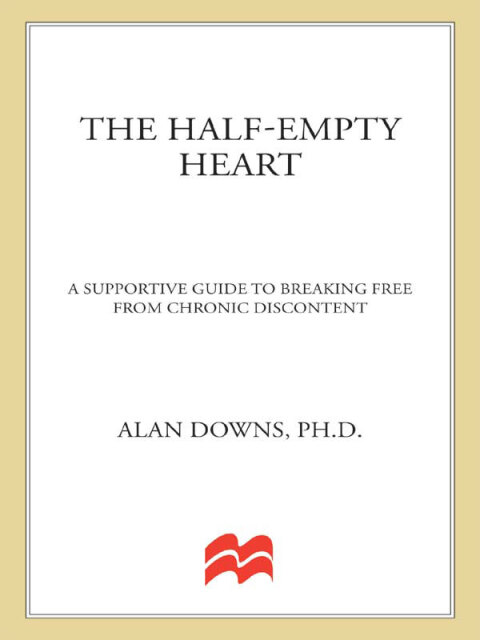 THE HALF-EMPTY HEART

A SUPPORTIVE GUIDE TO BREAKING FREE FROM CHRONIC DISCONTENT

ALAN DOWNS, PH.D.